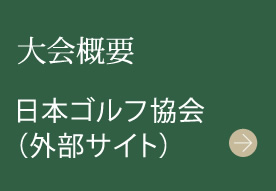 大会概要

日本ゴルフ協会
（外部サイト）